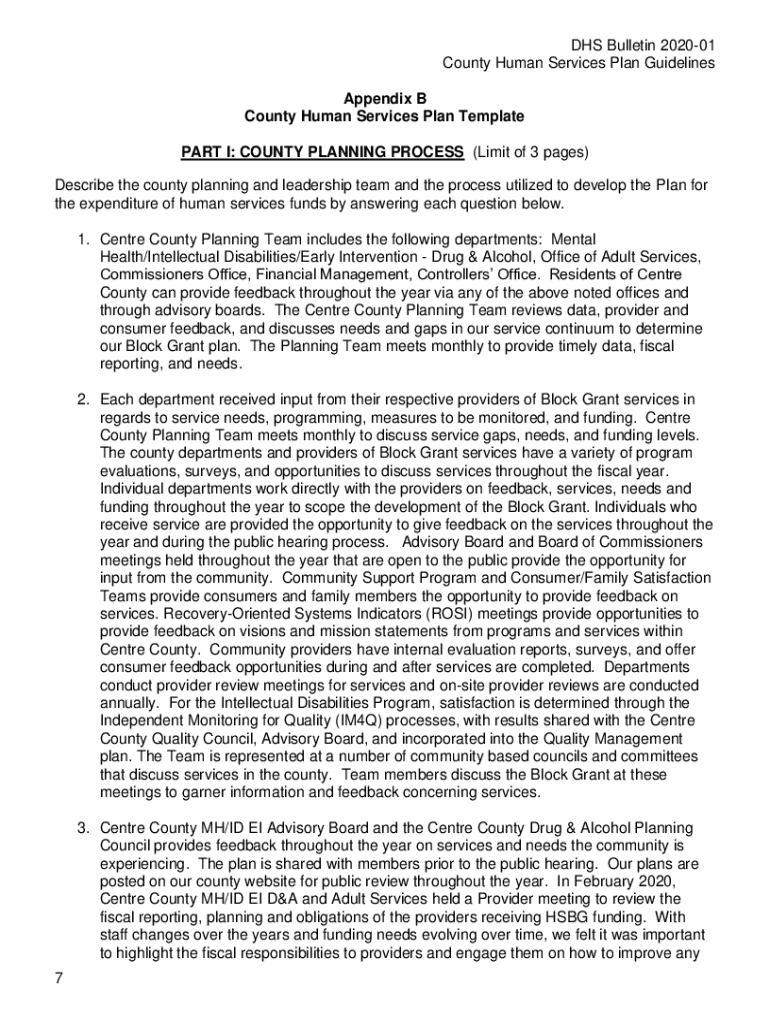 DHS Bulletin 2020-01
County Human Services Plan Guidelines

Appendix B
County Human Services Plan Template

PART I: COUNTY PLANNING PROCESS (Limit of 3 pages)

Describe the county planning and leadership team and the process utilized to develop the Plan for the expenditure of human services funds by answering each question below.

1. Centre County Planning Team includes the following departments: Mental Health/Intellectual Disabilities/Early Intervention - Drug & Alcohol, Office of Adult Services, Commissioners Office, Financial Management, Controllers' Office. Residents of Centre County can provide feedback throughout the year via any of the above noted offices and through advisory boards. The Centre County Planning Team reviews data, provider and consumer feedback, and discusses needs and gaps in our service continuum to determine our Block Grant plan. The Planning Team meets monthly to provide timely data, fiscal reporting, and needs.

2. Each department received input from their respective providers of Block Grant services in regards to service needs, programming, measures to be monitored, and funding. Centre County Planning Team meets monthly to discuss service gaps, needs, and funding levels. The county departments and providers of Block Grant services have a variety of program evaluations, surveys, and opportunities to discuss services throughout the fiscal year. Individual departments work directly with the providers on feedback, services, needs and funding throughout the year to scope the development of the Block Grant. Individuals who receive service are provided the opportunity to give feedback on the services throughout the year and during the public hearing process. Advisory Board and Board of Commissioners meetings held throughout the year that are open to the public provide the opportunity for input from the community. Community Support Program and Consumer/Family Satisfaction Teams provide consumers and family members the opportunity to provide feedback on services. Recovery-Oriented Systems Indicators (ROSI) meetings provide opportunities to provide feedback on visions and mission statements from programs and services within Centre County. Community providers have internal evaluation reports, surveys, and offer consumer feedback opportunities during and after services are completed. Departments conduct provider review meetings for services and on-site provider reviews are conducted annually. For the Intellectual Disabilities Program, satisfaction is determined through the Independent Monitoring for Quality (IM4Q) processes, with results shared with the Centre County Quality Council, Advisory Board, and incorporated into the Quality Management plan. The Team is represented at a number of community based councils and committees that discuss services in the county. Team members discuss the Block Grant at these meetings to garner information and feedback concerning services.

3. Centre County MH/ID EI Advisory Board and the Centre County Drug & Alcohol Planning Council provides feedback throughout the year on services and needs the community is experiencing. The plan is shared with members prior to the public hearing. Our plans are posted on our county website for public review throughout the year. In February 2020, Centre County MH/ID EI D&A and Adult Services held a Provider meeting to review the fiscal reporting, planning and obligations of the providers receiving HSBG funding. With staff changes over the years and funding needs evolving over time, we felt it was important to highlight the fiscal responsibilities to providers and engage them on how to improve any

7